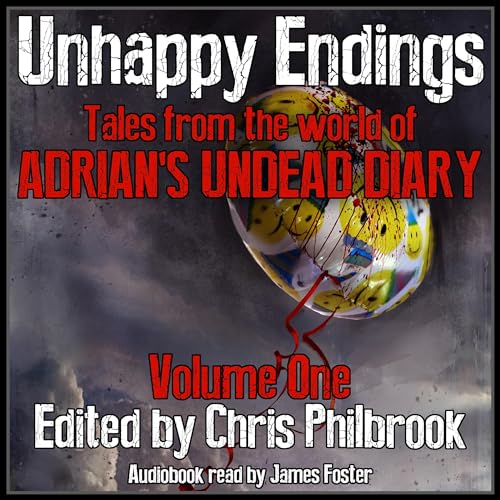 Unhappy Endings

Tales from the world of
ADRIAN'S UNDEAD DIARY

Volume One

Edited by Chris Philbrook

Audiobook read by James Foster